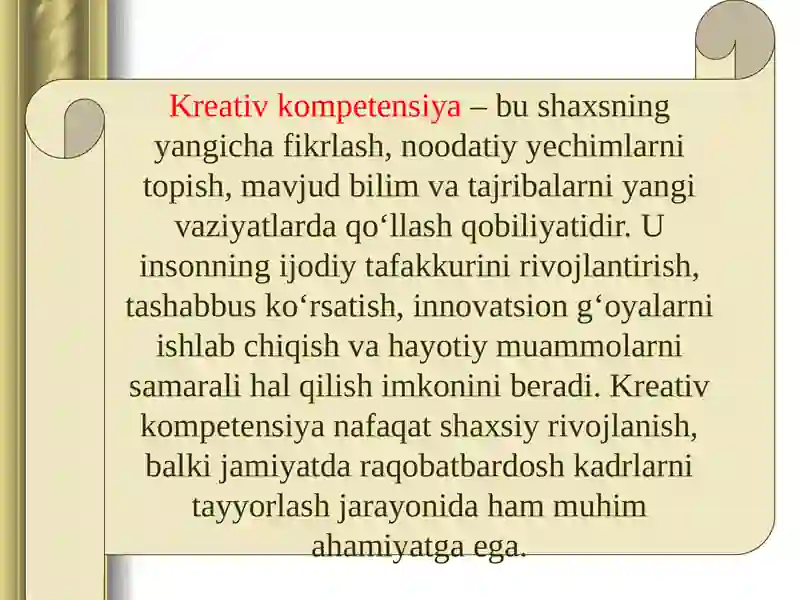 Kreativ kompetensiya – bu shaxsning yangicha fikrlash, noodatiy yechimlarni topish, mavjud bilim va tajribalarni yangi vaziyatlarda qo‘llash qobiliyatidir. U insonning ijodiy tafakkurini rivojlantirish, tashabbus ko‘rsatish, innovatsion g‘oyalarni ishlab chiqish va hayotiy muammolarni samarali hal qilish imkonini beradi. Kreativ kompetensiya nafaqat shaxsiy rivojlanish, balki jamiyatda raqobatbardosh kadrlarni tayyorlash jarayonida ham muhim ahamiyatga ega.